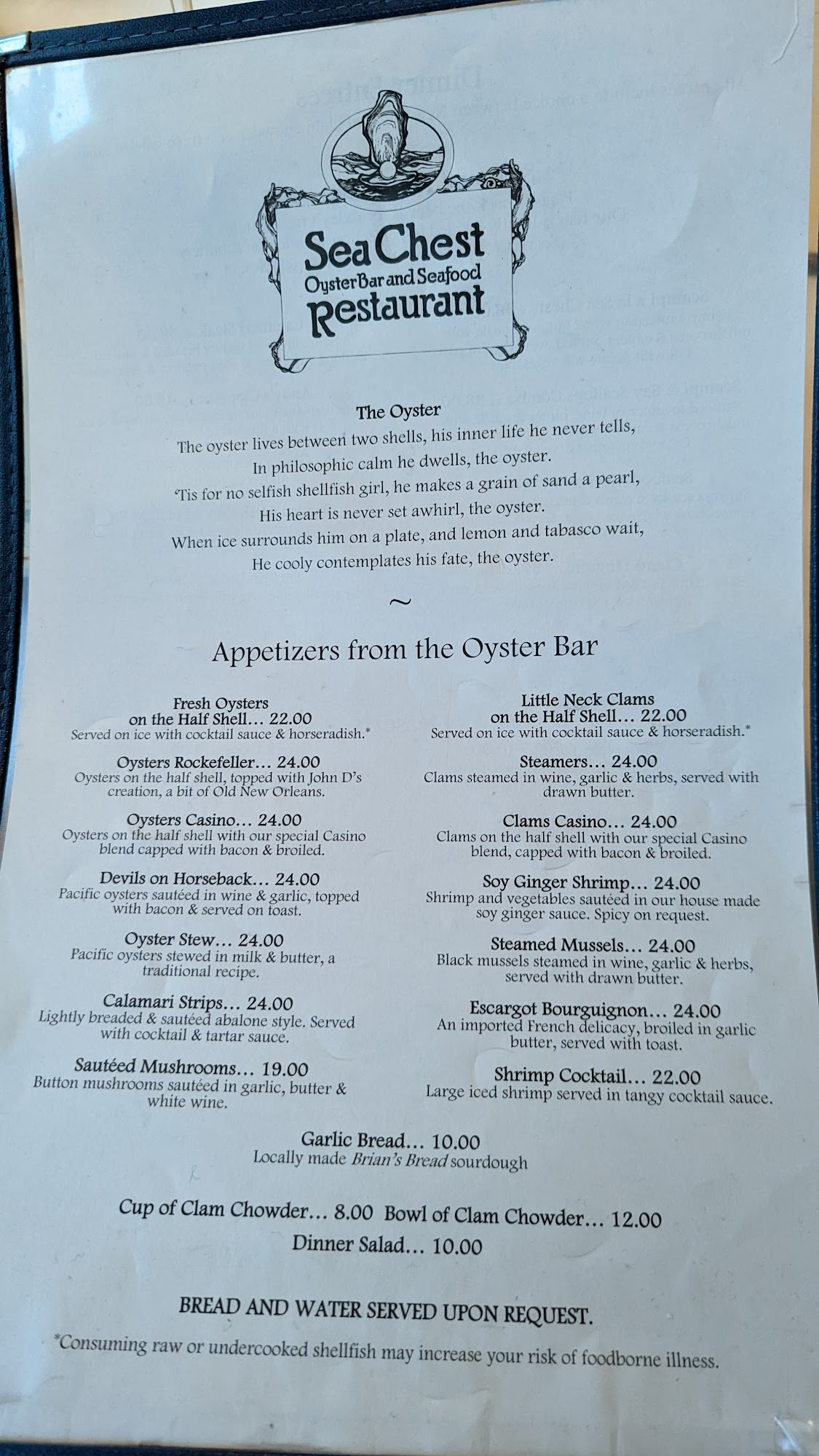 Sea Chest
Oyster Bar and Seafood
Restaurant

The Oyster

The oyster lives between two shells, his inner life he never tells,
In philosophic calm he dwells, the oyster.
'Tis for no selfish shellfish girl, he makes a grain of sand a pearl,
His heart is never set awhirl, the oyster.
When ice surrounds him on a plate, and lemon and tabasco wait,
He cooly contemplates his fate, the oyster.

~

Appetizers from the Oyster Bar

Fresh Oysters on the Half Shell... 22.00
Served on ice with cocktail sauce & horseradish.*

Oysters Rockefeller... 24.00
Oysters on the half shell, topped with John D's creation, a bit of Old New Orleans.

Oysters Casino... 24.00
Oysters on the half shell with our special Casino blend capped with bacon & broiled.

Devils on Horseback... 24.00
Pacific oysters sautéed in wine & garlic, topped with bacon & served on toast.

Oyster Stew... 24.00
Pacific oysters stewed in milk & butter, a traditional recipe.

Calamari Strips... 24.00
Lightly breaded & sautéed abalone style. Served with cocktail & tartar sauce.

Sautéed Mushrooms... 19.00
Button mushrooms sautéed in garlic, butter & white wine.

Little Neck Clams on the Half Shell... 22.00
Served on ice with cocktail sauce & horseradish.*

Steamers... 24.00
Clams steamed in wine, garlic & herbs, served with drawn butter.

Clams Casino... 24.00
Clams on the half shell with our special Casino blend, capped with bacon & broiled.

Soy Ginger Shrimp... 24.00
Shrimp and vegetables sautéed in our house made soy ginger sauce. Spicy on request.

Steamed Mussels... 24.00
Black mussels steamed in wine, garlic & herbs, served with drawn butter.

Escargot Bourguignon... 24.00
An imported French delicacy, broiled in garlic butter, served with toast.

Shrimp Cocktail... 22.00
Large iced shrimp served in tangy cocktail sauce.

Garlic Bread... 10.00
Locally made Brian's Bread sourdough

Cup of Clam Chowder... 8.00 Bowl of Clam Chowder... 12.00
Dinner Salad... 10.00

BREAD AND WATER SERVED UPON REQUEST.

*Consuming raw or undercooked shellfish may increase your risk of foodborne illness.